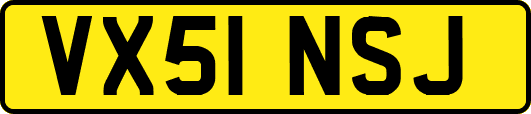 VX51 NSJ